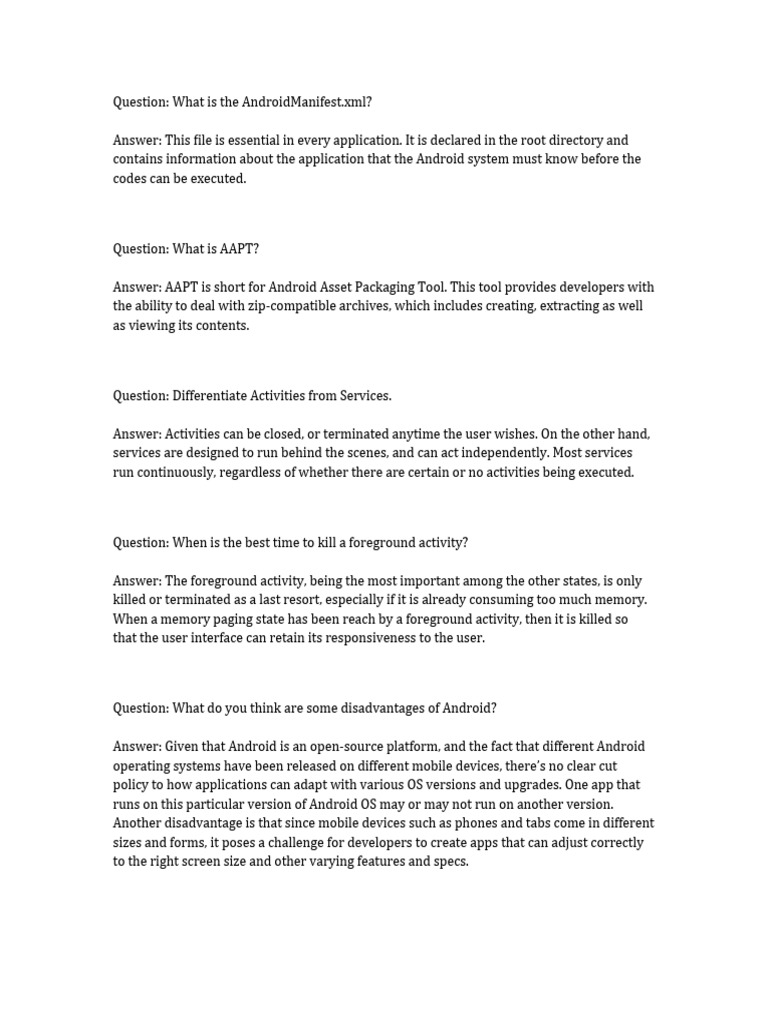 Question: What is the AndroidManifest.xml?

Answer: This file is essential in every application. It is declared in the root directory and contains information about the application that the Android system must know before the codes can be executed.

Question: What is AAPT?

Answer: AAPT is short for Android Asset Packaging Tool. This tool provides developers with the ability to deal with zip-compatible archives, which includes creating, extracting as well as viewing its contents.

Question: Differentiate Activities from Services.

Answer: Activities can be closed, or terminated anytime the user wishes. On the other hand, services are designed to run behind the scenes, and can act independently. Most services run continuously, regardless of whether there are certain or no activities being executed.

Question: When is the best time to kill a foreground activity?

Answer: The foreground activity, being the most important among the other states, is only killed or terminated as a last resort, especially if it is already consuming too much memory. When a memory paging state has been reach by a foreground activity, then it is killed so that the user interface can retain its responsiveness to the user.

Question: What do you think are some disadvantages of Android?

Answer: Given that Android is an open-source platform, and the fact that different Android operating systems have been released on different mobile devices, there's no clear cut policy to how applications can adapt with various OS versions and upgrades. One app that runs on this particular version of Android OS may or may not run on another version. Another disadvantage is that since mobile devices such as phones and tabs come in different sizes and forms, it poses a challenge for developers to create apps that can adjust correctly to the right screen size and other varying features and specs.